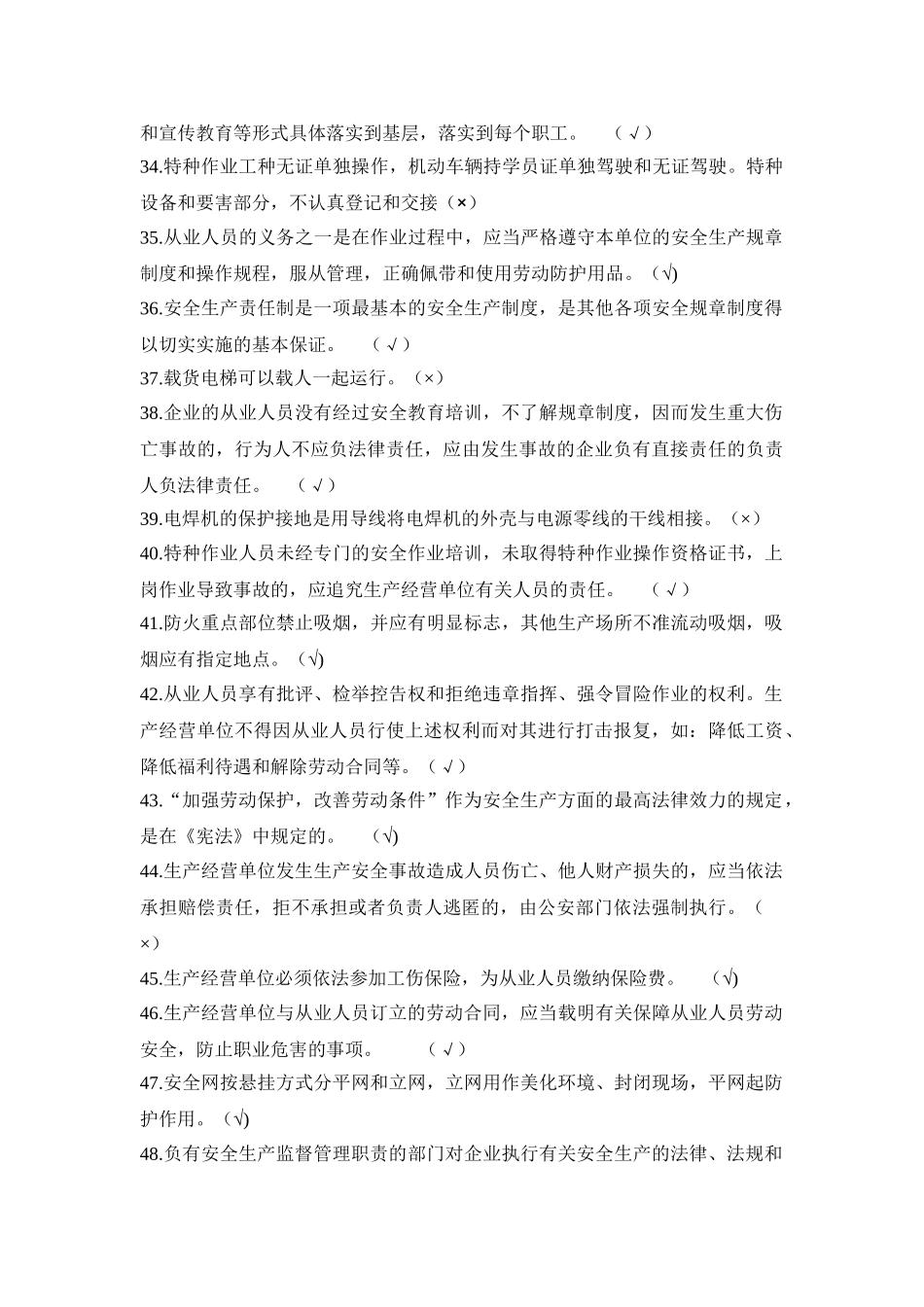 和宣传教育等形式具体落实到基层，落实到每个职工。 （√）

34.特种作业工种无证单独操作，机动车辆持学员证单独驾驶和无证驾驶。特种设备和要害部分，不认真登记和交接（×）

35.从业人员的义务之一是在作业过程中，应当严格遵守本单位的安全生产规章制度和操作规程，服从管理，正确佩带和使用劳动防护用品。（√)

36.安全生产责任制是一项最基本的安全生产制度，是其他各项安全规章制度得以切实实施的基本保证。 （√）

37.载货电梯可以载人一起运行。（×）

38.企业的从业人员没有经过安全教育培训，不了解规章制度，因而发生重大伤亡事故的，行为人不应负法律责任，应由发生事故的企业负有直接责任的负责人负法律责任。 （√）

39.电焊机的保护接地是用导线将电焊机的外壳与电源零线的干线相接。（×）

40.特种作业人员未经专门的安全作业培训，未取得特种作业操作资格证书，上岗作业导致事故的，应追究生产经营单位有关人员的责任。 （√）

41.防火重点部位禁止吸烟，并应有明显标志，其他生产场所不准流动吸烟，吸烟应有指定地点。（√)

42.从业人员享有批评、检举控告权和拒绝违章指挥、强令冒险作业的权利。生产经营单位不得因从业人员行使上述权利而对其进行打击报复，如：降低工资、降低福利待遇和解除劳动合同等。（√）

43.“加强劳动保护，改善劳动条件”作为安全生产方面的最高法律效力的规定，是在《宪法》中规定的。 (√)

44.生产经营单位发生生产安全事故造成人员伤亡、他人财产损失的，应当依法承担赔偿责任，拒不承担或者负责人逃匿的，由公安部门依法强制执行。（×）

45.生产经营单位必须依法参加工伤保险，为从业人员缴纳保险费。 (√)

46.生产经营单位与从业人员订立的劳动合同，应当载明有关保障从业人员劳动安全，防止职业危害的事项。 （√）

47.安全网按悬挂方式分平网和立网，立网用作美化环境、封闭现场，平网起防护作用。（√)

48.负有安全生产监督管理职责的部门对企业执行有关安全生产的法律、法规和